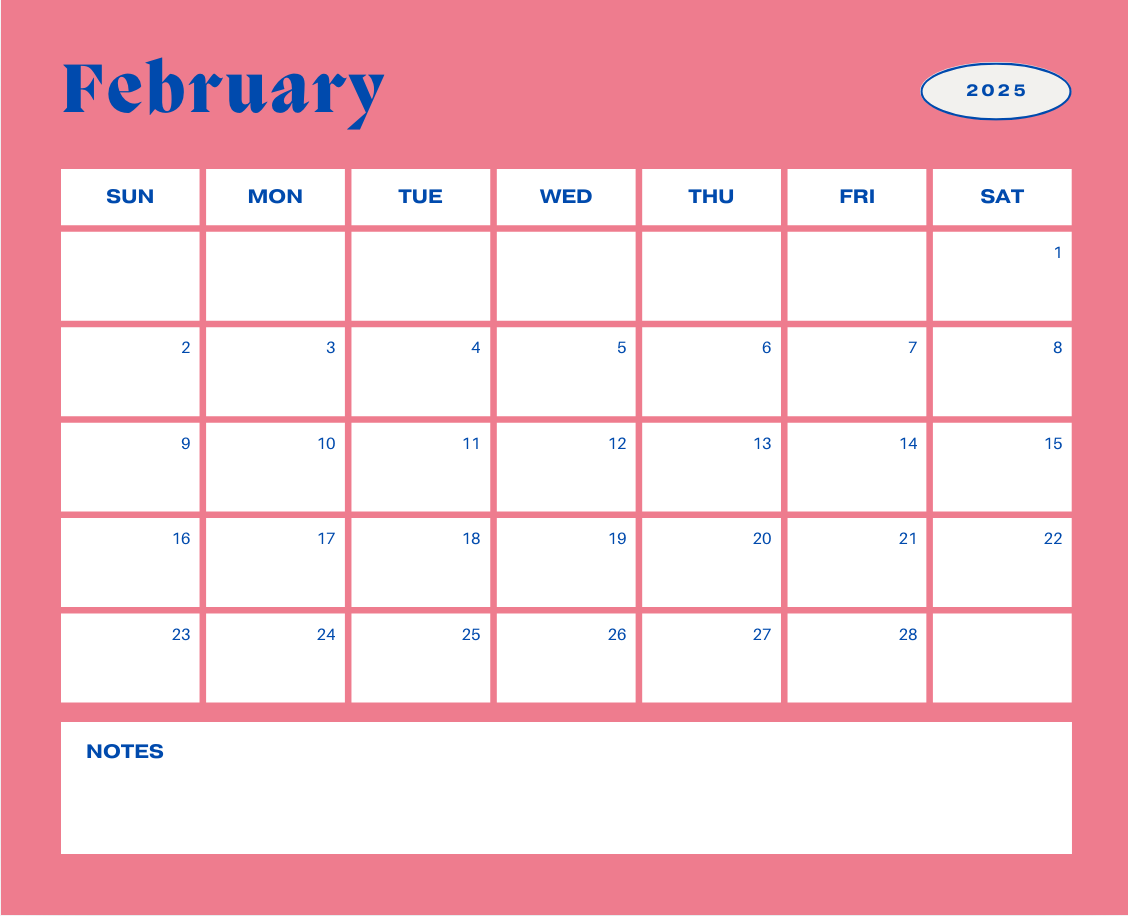 February

2025

| SUN | MON | TUE | WED | THU | FRI | SAT |
|---|---|---|---|---|---|---|
| | | | | | | 1 |
| 2 | 3 | 4 | 5 | 6 | 7 | 8 |
| 9 | 10 | 11 | 12 | 13 | 14 | 15 |
| 16 | 17 | 18 | 19 | 20 | 21 | 22 |
| 23 | 24 | 25 | 26 | 27 | 28 | |

NOTES